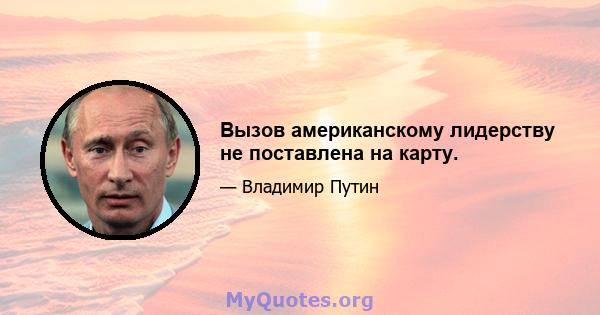 Вызов американскому лидерству не поставлена на карту.

— Владимир Путин

MyQuotes.org